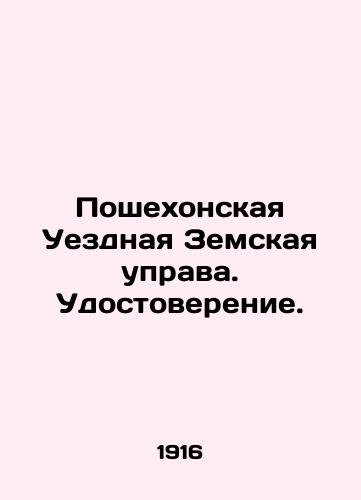 Пошехонская Уездная Земская управа. Удостоверение.

1916